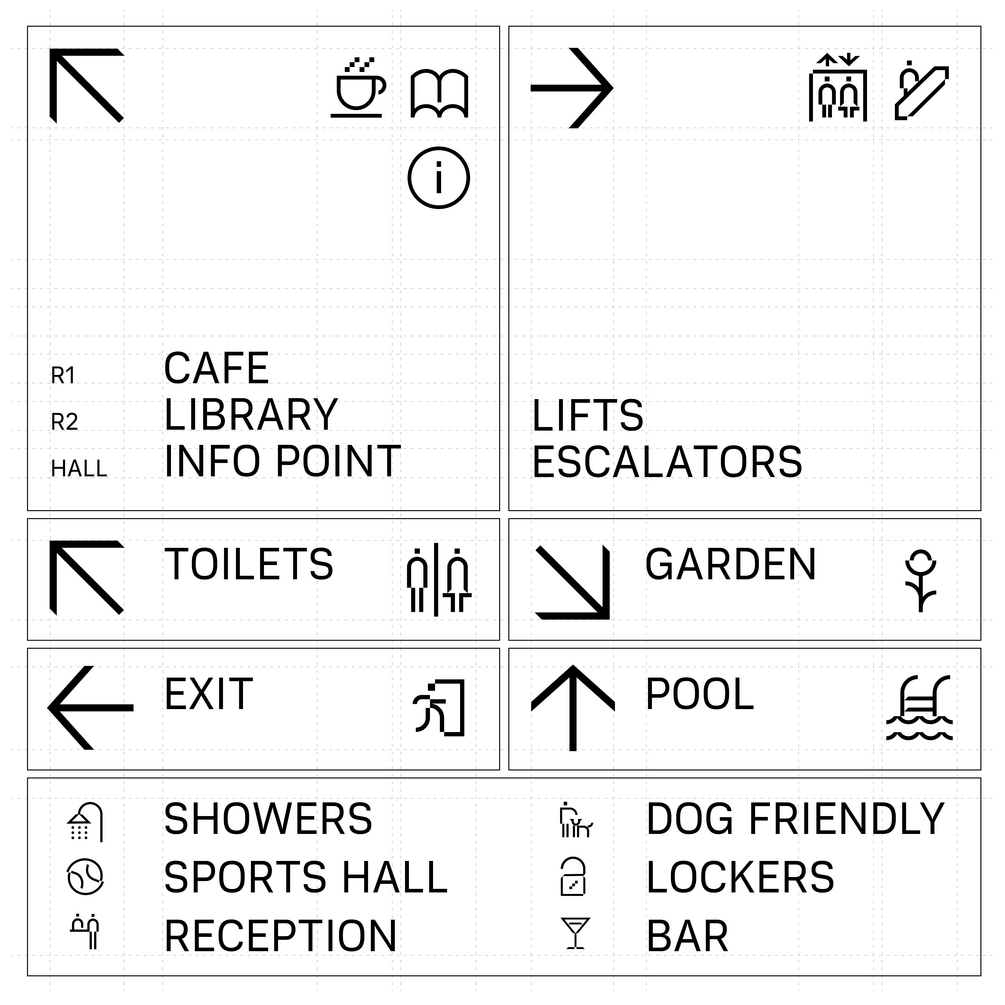 R1 CAFE
R2 LIBRARY
HALL INFO POINT

LIFTS
ESCALATORS

TOILETS

GARDEN

EXIT

POOL

SHOWERS
SPORTS HALL
RECEPTION

DOG FRIENDLY
LOCKERS
BAR